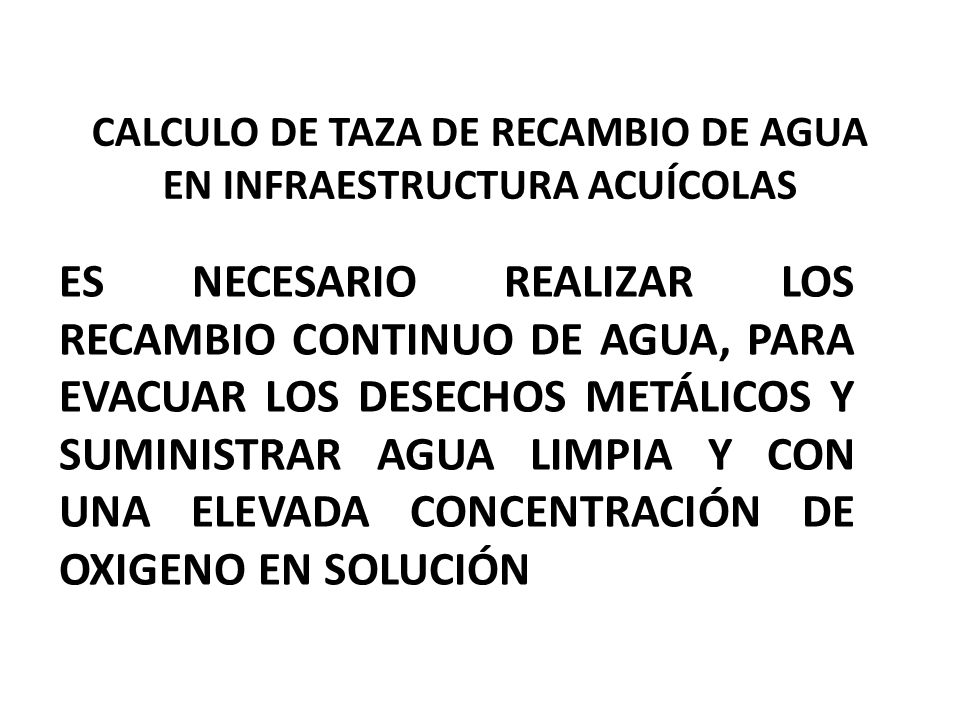 CALCULO DE TAZA DE RECAMBIO DE AGUA EN INFRAESTRUCTURA ACUÍCOLAS

ES NECESARIO REALIZAR LOS RECAMBIO CONTINUO DE AGUA, PARA EVACUAR LOS DESECHOS METÁLICOS Y SUMINISTRAR AGUA LIMPIA Y CON UNA ELEVADA CONCENTRACIÓN DE OXIGENO EN SOLUCIÓN